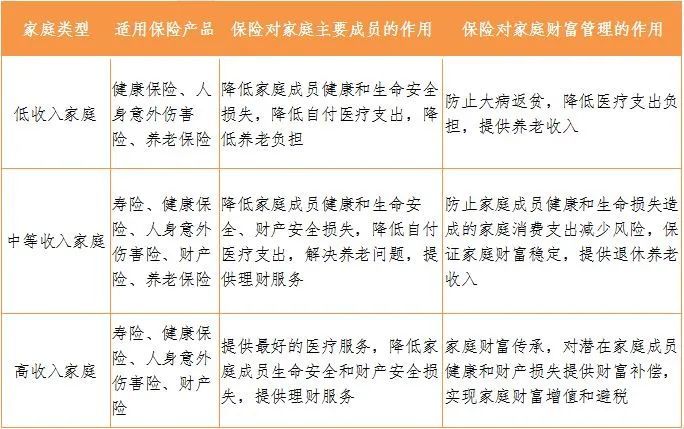 | 家庭类型 | 适用保险产品 | 保险对家庭主要成员的作用 | 保险对家庭财富管理的作用 |
|---|---|---|---|
| 低收入家庭 | 健康保险、人身意外伤害险、养老保险 | 降低家庭成员健康和生命安全损失，降低自付医疗支出，降低养老负担 | 防止大病返贫，降低医疗支出负担，提供养老收入 |
| 中等收入家庭 | 寿险、健康保险、人身意外伤害险、财产险、养老保险 | 降低家庭成员健康和生命安全、财产安全损失，降低自付医疗支出，解决养老问题，提供理财服务 | 防止家庭成员健康和生命损失造成的家庭消费支出减少风险，保证家庭财富稳定，提供退休养老收入 |
| 高收入家庭 | 寿险、健康保险、人身意外伤害险、财产险 | 提供最好的医疗服务，降低家庭成员生命安全和财产安全损失，提供理财服务 | 家庭财富传承，对潜在家庭成员健康和财产损失提供财富补偿，实现家庭财富增值和避税 |